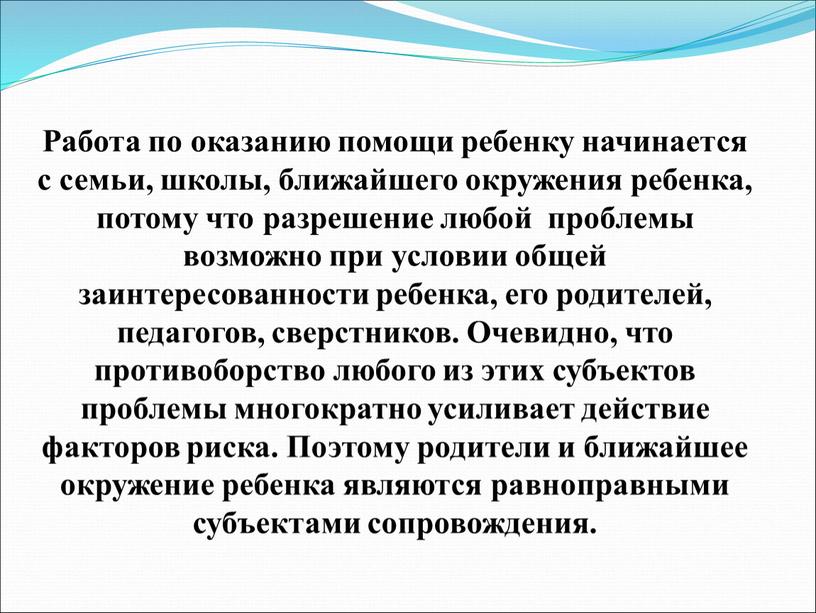 Работа по оказанию помощи ребенку начинается с семьи, школы, ближайшего окружения ребенка, потому что разрешение любой проблемы возможно при условии общей заинтересованности ребенка, его родителей, педагогов, сверстников. Очевидно, что противоборство любого из этих субъектов проблемы многократно усиливает действие факторов риска. Поэтому родители и ближайшее окружение ребенка являются равноправными субъектами сопровождения.